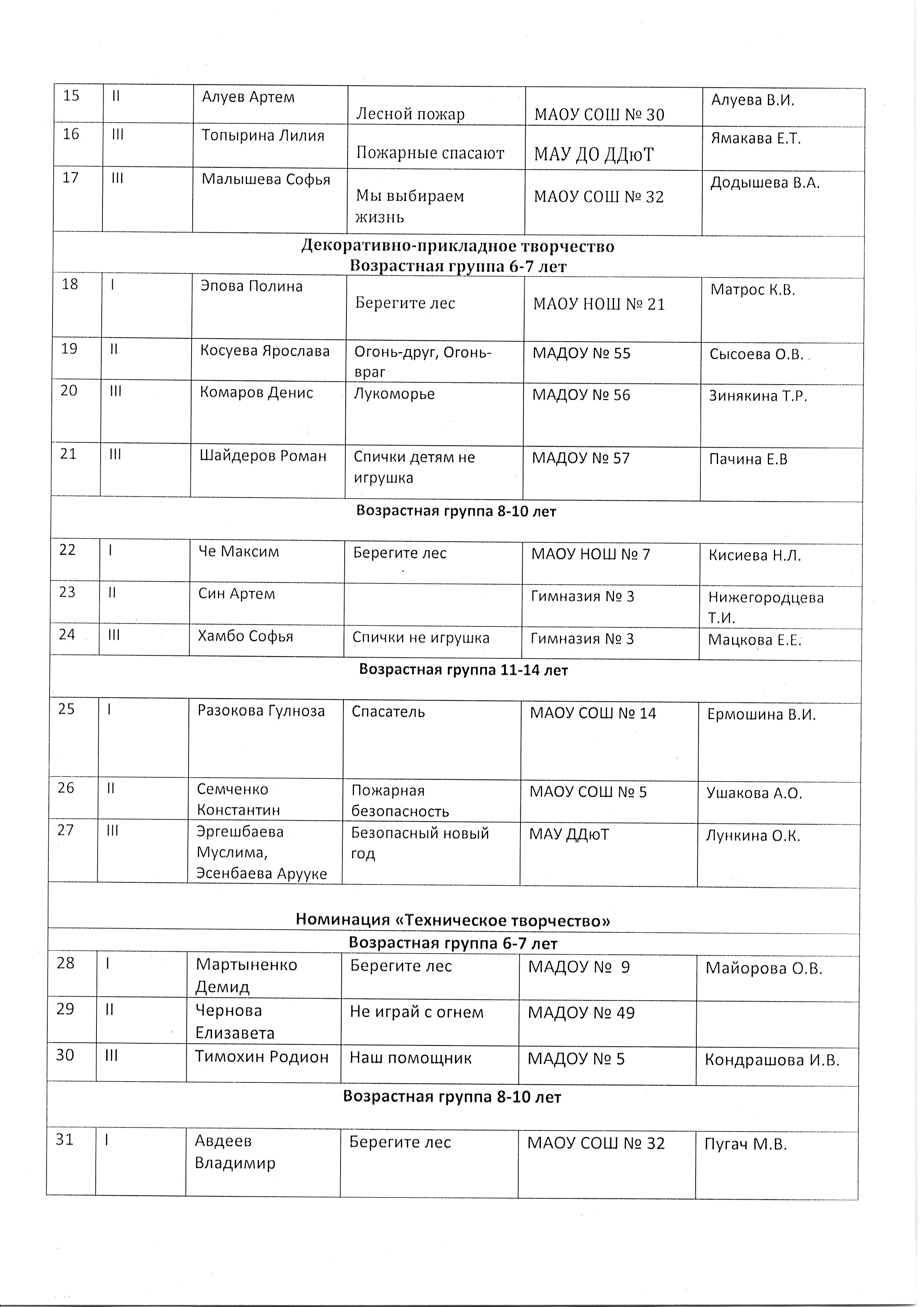 | 15 | II | Алуев Артем | Лесной пожар | МАОУ СОШ № 30 | Алуева В.И. |
|---|---|---|---|---|---|
| 16 | III | Топырина Лилия | Пожарные спасают | МАУ ДО ДДюТ | Ямакава Е.Т. |
| 17 | III | Малышева Софья | Мы выбираем жизнь | МАОУ СОШ № 32 | Додышева В.А. |
| Декоративно-прикладное творчество Возрастная группа 6-7 лет | | | | | |
| 18 | I | Эпова Полина | Берегите лес | МАОУ НОШ № 21 | Матрос К.В. |
| 19 | II | Косуева Ярослава | Огонь-друг, Огонь-враг | МАДОУ № 55 | Сысоева О.В. |
| 20 | III | Комаров Денис | Лукоморье | МАДОУ № 56 | Зинякина Т.Р. |
| 21 | III | Шайдеров Роман | Спички детям не игрушка | МАДОУ № 57 | Пачина Е.В |
| Возрастная группа 8-10 лет | | | | | |
| 22 | I | Че Максим | Берегите лес | МАОУ НОШ № 7 | Кисиева Н.Л. |
| 23 | II | Син Артем | | Гимназия № 3 | Нижегородцева Т.И. |
| 24 | III | Хамбо Софья | Спички не игрушка | Гимназия № 3 | Мацкова Е.Е. |
| Возрастная группа 11-14 лет | | | | | |
| 25 | I | Разокова Гулноза | Спасатель | МАОУ СОШ № 14 | Ермошина В.И. |
| 26 | II | Семченко Константин | Пожарная безопасность | МАОУ СОШ № 5 | Ушакова А.О. |
| 27 | III | Эргешбаева Муслима, Эсенбаева Арууке | Безопасный новый год | МАУ ДДюТ | Лункина О.К. |
| Номинация «Техническое творчество» | | | | | |
| Возрастная группа 6-7 лет | | | | | |
| 28 | I | Мартыненко Демид | Берегите лес | МАДОУ № 9 | Майорова О.В. |
| 29 | II | Чернова Елизавета | Не играй с огнем | МАДОУ № 49 | |
| 30 | III | Тимохин Родион | Наш помощник | МАДОУ № 5 | Кондрашова И.В. |
| Возрастная группа 8-10 лет | | | | | |
| 31 | I | Авдеев Владимир | Берегите лес | МАОУ СОШ № 32 | Пугач М.В. |